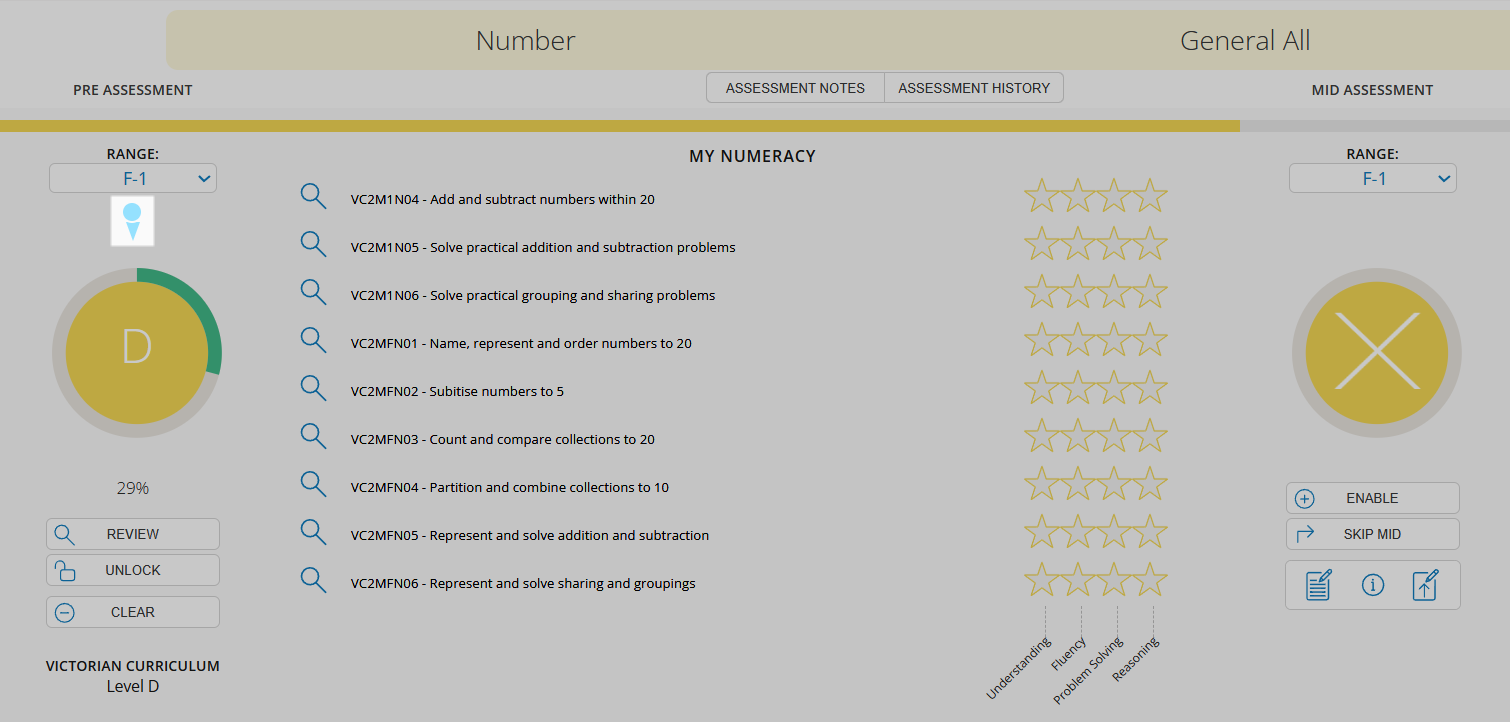 Number

General All

PRE ASSESSMENT

ASSESSMENT NOTES

ASSESSMENT HISTORY

MID ASSESSMENT

RANGE:
F-1

D

29%

REVIEW
UNLOCK
CLEAR

VICTORIAN CURRICULUM
Level D

MY NUMERACY

VC2M1N04 - Add and subtract numbers within 20

VC2M1N05 - Solve practical addition and subtraction problems

VC2M1N06 - Solve practical grouping and sharing problems

VC2MFN01 - Name, represent and order numbers to 20

VC2MFN02 - Subitise numbers to 5

VC2MFN03 - Count and compare collections to 20

VC2MFN04 - Partition and combine collections to 10

VC2MFN05 - Represent and solve addition and subtraction

VC2MFN06 - Represent and solve sharing and groupings

Understanding
Fluency
Problem Solving
Reasoning

RANGE:
F-1

ENABLE
SKIP MID